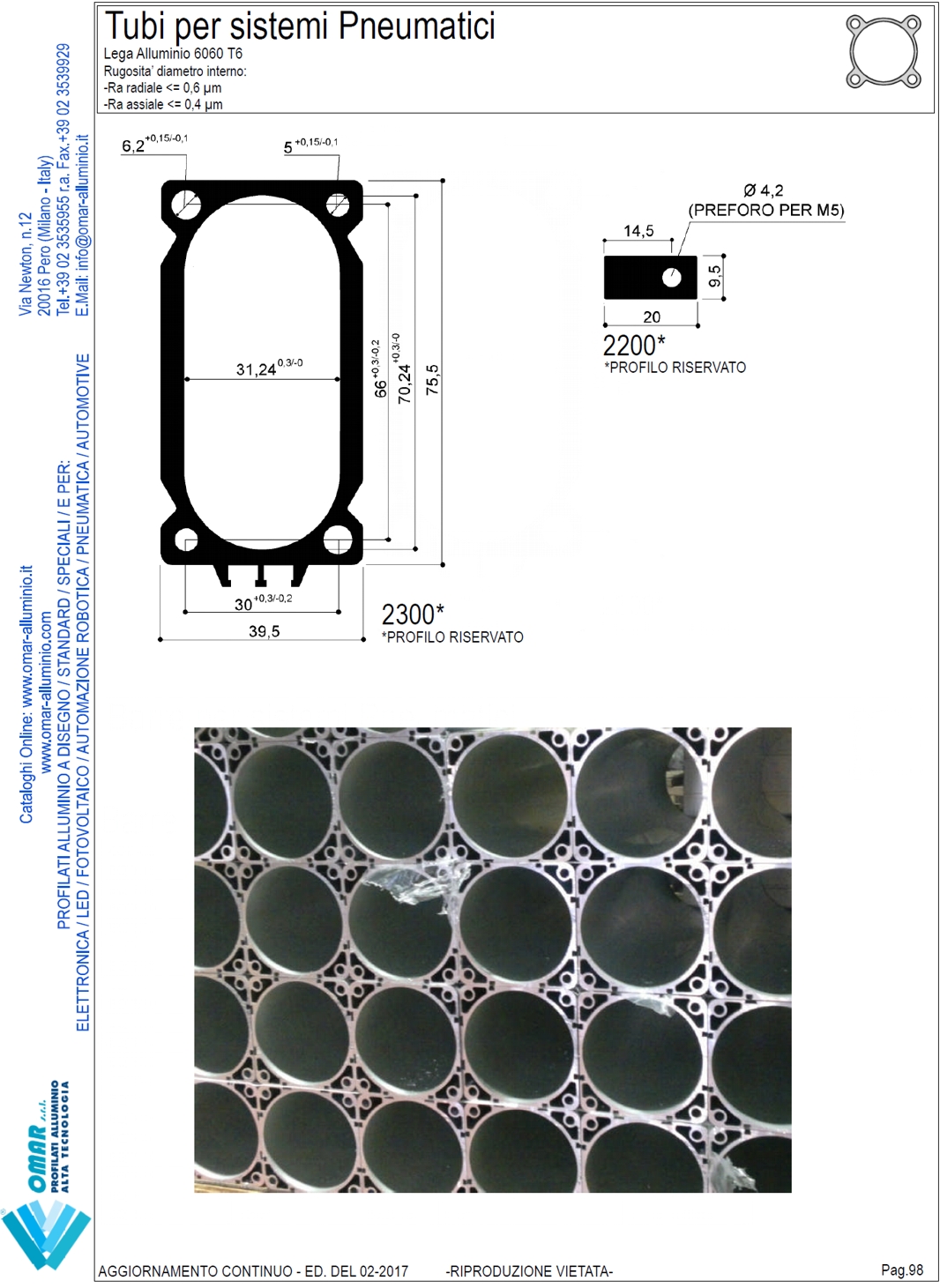 Tubi per sistemi Pneumatici
Lega Alluminio 6060 T6
Rugosita' diametro interno:
-Ra radiale <= 0,6 µm
-Ra assiale <= 0,4 µm

$6,2^{+0,15/-0,1}$
$5^{+0,15/-0,1}$
$31,24^{0,3/-0}$
$66^{+0,3/-0,2}$
$70,24^{+0,3/-0}$
75,5
$30^{+0,3/-0,2}$
39,5
2300*
*PROFILO RISERVATO

Ø 4,2
(PREFORO PER M5)
14,5
9,5
20
2200*
*PROFILO RISERVATO

Via Newton, n.12
20016 Pero (Milano - Italy)
Tel.+39 02 3535955 r.a. Fax.+39 02 3539929
E.Mail: info@omar-alluminio.it

Cataloghi Online: www.omar-alluminio.it
www.omar-alluminio.com
PROFILATI ALLUMINIO A DISEGNO / STANDARD / SPECIALI / E PER:
ELETTRONICA / LED / FOTOVOLTAICO / AUTOMAZIONE ROBOTICA / PNEUMATICA / AUTOMOTIVE

OMAR s.r.l.
PROFILATI ALLUMINIO
ALTA TECNOLOGIA

AGGIORNAMENTO CONTINUO - ED. DEL 02-2017
-RIPRODUZIONE VIETATA-
Pag.98